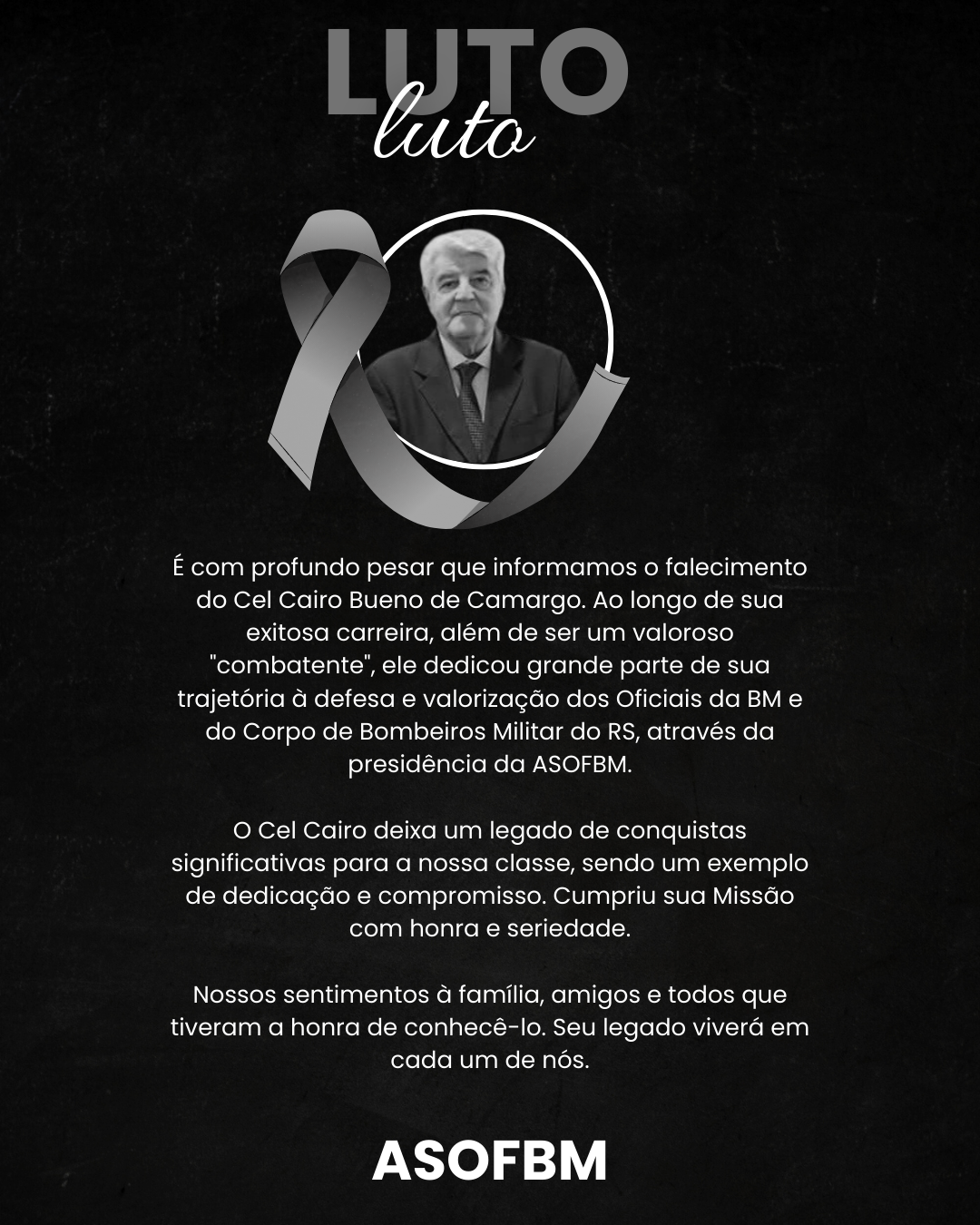 LUTO
luto

É com profundo pesar que informamos o falecimento do Cel Cairo Bueno de Camargo. Ao longo de sua exitosa carreira, além de ser um valoroso "combatente", ele dedicou grande parte de sua trajetória à defesa e valorização dos Oficiais da BM e do Corpo de Bombeiros Militar do RS, através da presidência da ASOFBM.

O Cel Cairo deixa um legado de conquistas significativas para a nossa classe, sendo um exemplo de dedicação e compromisso. Cumpriu sua Missão com honra e seriedade.

Nossos sentimentos à família, amigos e todos que tiveram a honra de conhecê-lo. Seu legado viverá em cada um de nós.

ASOFBM